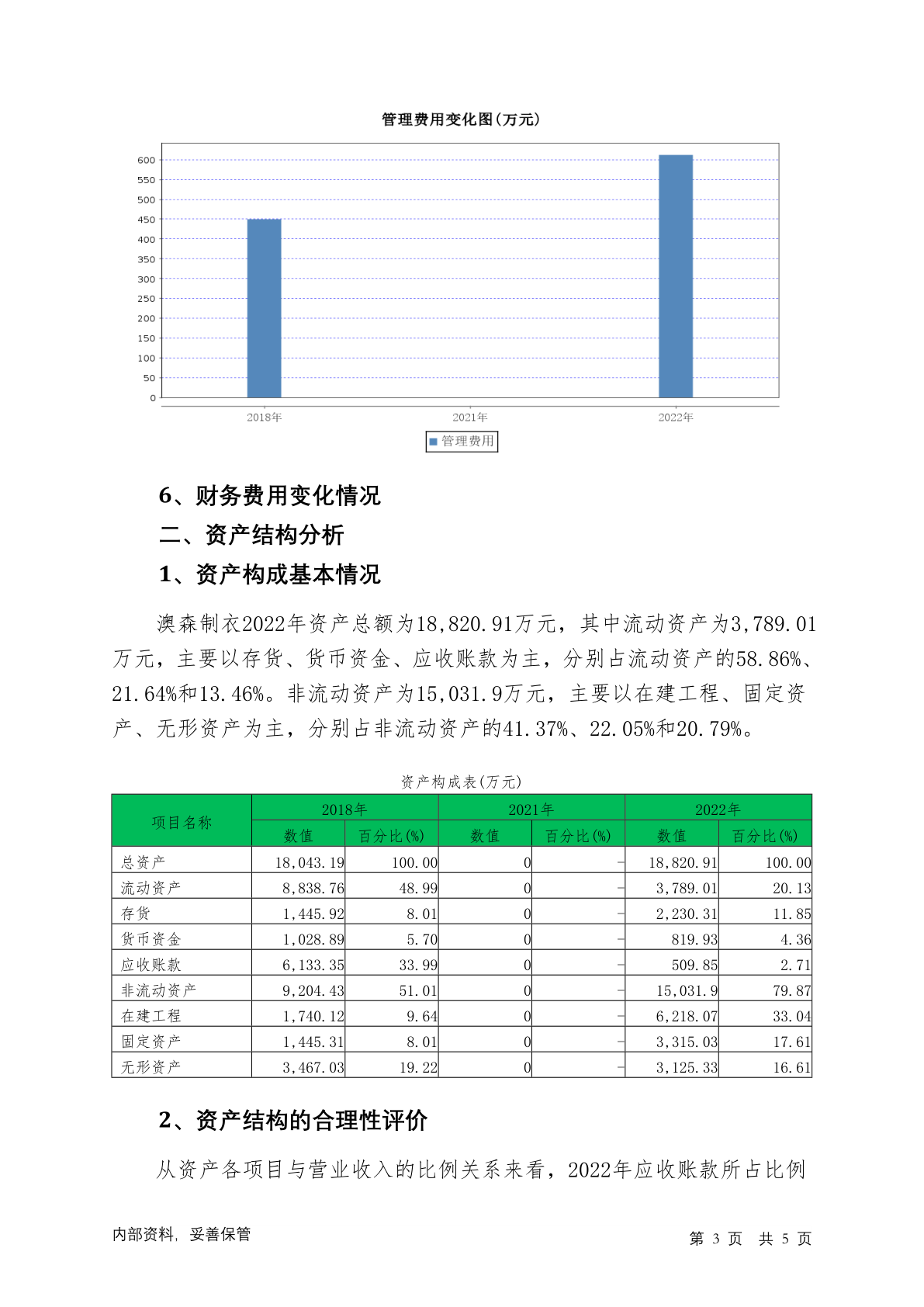 管理费用变化图(万元)

600
550
500
450
400
350
300
250
200
150
100
50
0

2018年
2021年
2022年

管理费用

6、财务费用变化情况

二、资产结构分析

1、资产构成基本情况

澳森制衣2022年资产总额为18,820.91万元，其中流动资产为3,789.01万元，主要以存货、货币资金、应收账款为主，分别占流动资产的58.86%、21.64%和13.46%。非流动资产为15,031.9万元，主要以在建工程、固定资产、无形资产为主，分别占非流动资产的41.37%、22.05%和20.79%。

资产构成表(万元)

| 项目名称 | 2018年 数值 | 2018年 百分比(%) | 2021年 数值 | 2021年 百分比(%) | 2022年 数值 | 2022年 百分比(%) |
|---|---|---|---|---|---|---|
| 总资产 | 18,043.19 | 100.00 | 0 | - | 18,820.91 | 100.00 |
| 流动资产 | 8,838.76 | 48.99 | 0 | - | 3,789.01 | 20.13 |
| 存货 | 1,445.92 | 8.01 | 0 | - | 2,230.31 | 11.85 |
| 货币资金 | 1,028.89 | 5.70 | 0 | - | 819.93 | 4.36 |
| 应收账款 | 6,133.35 | 33.99 | 0 | - | 509.85 | 2.71 |
| 非流动资产 | 9,204.43 | 51.01 | 0 | - | 15,031.9 | 79.87 |
| 在建工程 | 1,740.12 | 9.64 | 0 | - | 6,218.07 | 33.04 |
| 固定资产 | 1,445.31 | 8.01 | 0 | - | 3,315.03 | 17.61 |
| 无形资产 | 3,467.03 | 19.22 | 0 | - | 3,125.33 | 16.61 |

2、资产结构的合理性评价

从资产各项目与营业收入的比例关系来看，2022年应收账款所占比例

内部资料，妥善保管

第 3 页 共 5 页